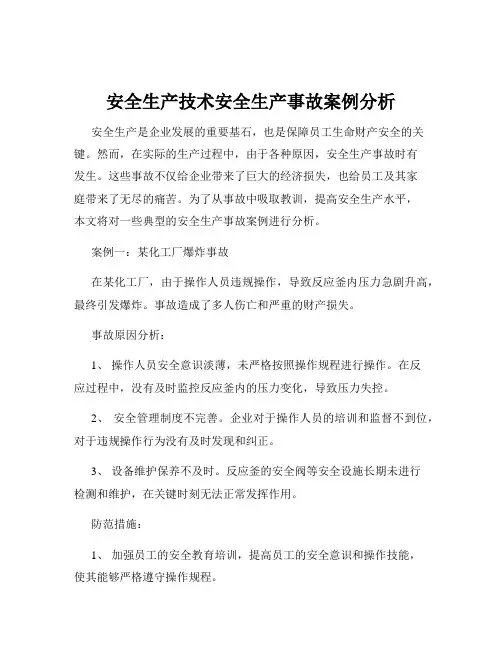 安全生产技术安全生产事故案例分析

安全生产是企业发展的重要基石，也是保障员工生命财产安全的关键。然而，在实际的生产过程中，由于各种原因，安全生产事故时有发生。这些事故不仅给企业带来了巨大的经济损失，也给员工及其家庭带来了无尽的痛苦。为了从事故中吸取教训，提高安全生产水平，本文将对一些典型的安全生产事故案例进行分析。

案例一：某化工厂爆炸事故

在某化工厂，由于操作人员违规操作，导致反应釜内压力急剧升高，最终引发爆炸。事故造成了多人伤亡和严重的财产损失。

事故原因分析：

1、 操作人员安全意识淡薄，未严格按照操作规程进行操作。在反应过程中，没有及时监控反应釜内的压力变化，导致压力失控。

2、 安全管理制度不完善。企业对于操作人员的培训和监督不到位，对于违规操作行为没有及时发现和纠正。

3、 设备维护保养不及时。反应釜的安全阀等安全设施长期未进行检测和维护，在关键时刻无法正常发挥作用。

防范措施：

1、 加强员工的安全教育培训，提高员工的安全意识和操作技能，使其能够严格遵守操作规程。